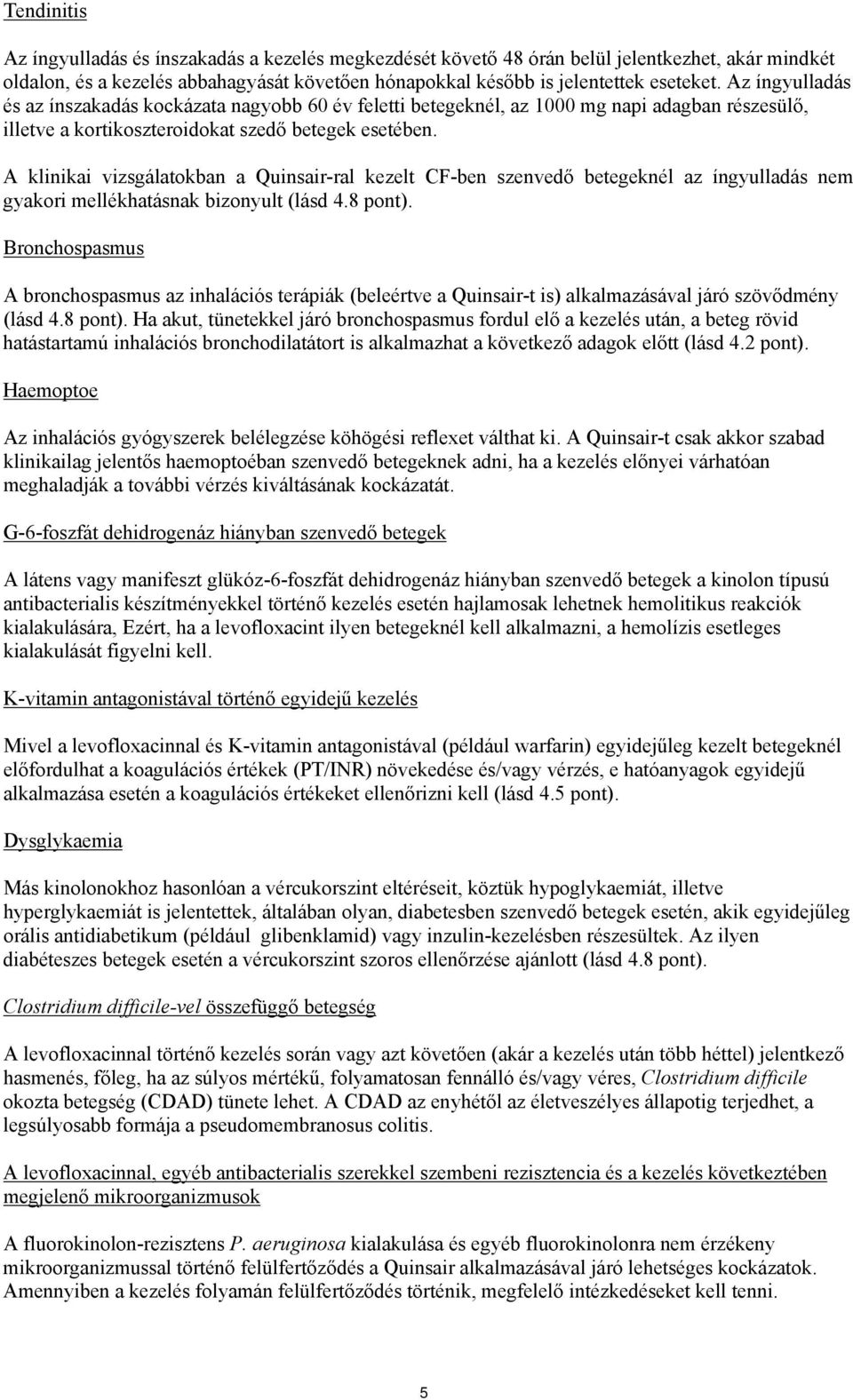 Tendinitis

Az íngyulladás és ínszakadás a kezelés megkezdését követő 48 órán belül jelentkezhet, akár mindkét oldalon, és a kezelés abbahagyását követően hónapokkal később is jelentettek eseteket. Az íngyulladás és az ínszakadás kockázata nagyobb 60 év feletti betegeknél, az 1000 mg napi adagban részesülő, illetve a kortikoszteroidokat szedő betegek esetében.

A klinikai vizsgálatokban a Quinsair-ral kezelt CF-ben szenvedő betegeknél az íngyulladás nem gyakori mellékhatásnak bizonyult (lásd 4.8 pont).

Bronchospasmus

A bronchospasmus az inhalációs terápiák (beleértve a Quinsair-t is) alkalmazásával járó szövődmény (lásd 4.8 pont). Ha akut, tünetekkel járó bronchospasmus fordul elő a kezelés után, a beteg rövid hatástartamú inhalációs bronchodilatátort is alkalmazhat a következő adagok előtt (lásd 4.2 pont).

Haemoptoe

Az inhalációs gyógyszerek belélegzése köhögési reflexet válthat ki. A Quinsair-t csak akkor szabad klinikailag jelentős haemoptoéban szenvedő betegeknek adni, ha a kezelés előnyei várhatóan meghaladják a további vérzés kiváltásának kockázatát.

G-6-foszfát dehidrogenáz hiányban szenvedő betegek

A látens vagy manifeszt glükóz-6-foszfát dehidrogenáz hiányban szenvedő betegek a kinolon típusú antibacterialis készítményekkel történő kezelés esetén hajlamosak lehetnek hemolitikus reakciók kialakulására, Ezért, ha a levofloxacint ilyen betegeknél kell alkalmazni, a hemolízis esetleges kialakulását figyelni kell.

K-vitamin antagonistával történő egyidejű kezelés

Mivel a levofloxacinnal és K-vitamin antagonistával (például warfarin) egyidejűleg kezelt betegeknél előfordulhat a koagulációs értékek (PT/INR) növekedése és/vagy vérzés, e hatóanyagok egyidejű alkalmazása esetén a koagulációs értékeket ellenőrizni kell (lásd 4.5 pont).

Dysglykaemia

Más kinolonokhoz hasonlóan a vércukorszint eltéréseit, köztük hypoglykaemiát, illetve hyperglykaemiát is jelentettek, általában olyan, diabetesben szenvedő betegek esetén, akik egyidejűleg orális antidiabetikum (például glibenklamid) vagy inzulin-kezelésben részesültek. Az ilyen diabéteszes betegek esetén a vércukorszint szoros ellenőrzése ajánlott (lásd 4.8 pont).

Clostridium difficile-vel összefüggő betegség

A levofloxacinnal történő kezelés során vagy azt követően (akár a kezelés után több héttel) jelentkező hasmenés, főleg, ha az súlyos mértékű, folyamatosan fennálló és/vagy véres, Clostridium difficile okozta betegség (CDAD) tünete lehet. A CDAD az enyhétől az életveszélyes állapotig terjedhet, a legsúlyosabb formája a pseudomembranosus colitis.

A levofloxacinnal, egyéb antibacterialis szerekkel szembeni rezisztencia és a kezelés következtében megjelenő mikroorganizmusok

A fluorokinolon-rezisztens P. aeruginosa kialakulása és egyéb fluorokinolonra nem érzékeny mikroorganizmussal történő felülfertőződés a Quinsair alkalmazásával járó lehetséges kockázatok. Amennyiben a kezelés folyamán felülfertőződés történik, megfelelő intézkedéseket kell tenni.

5